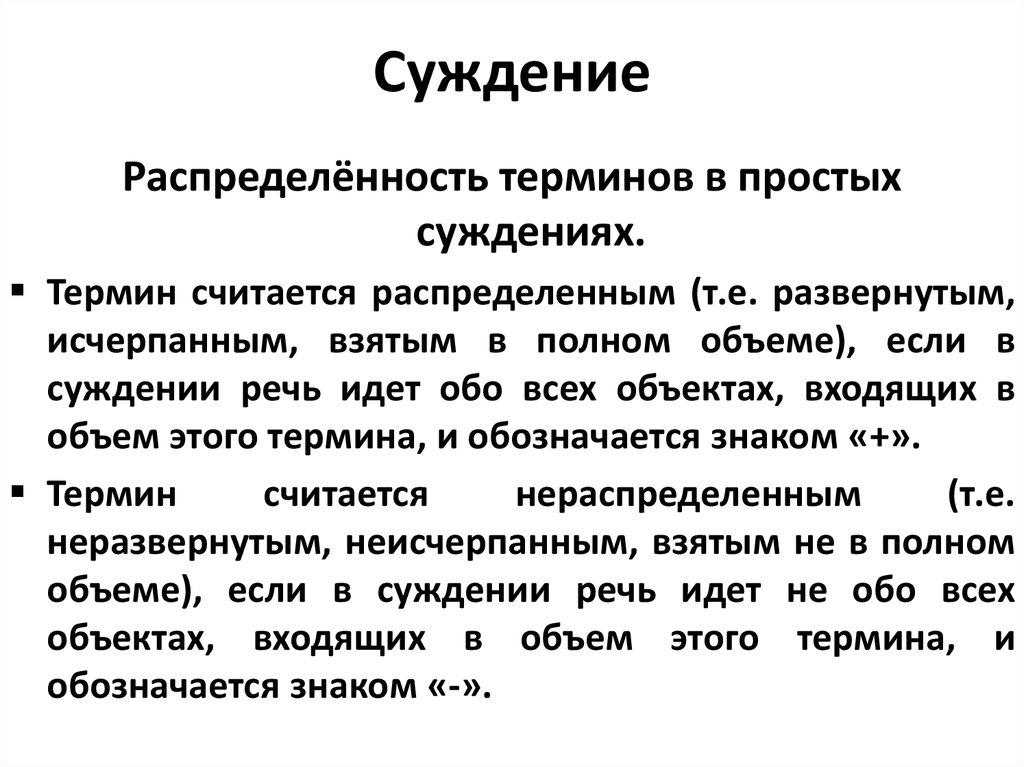 Суждение

Распределённость терминов в простых суждениях.

▪ Термин считается распределенным (т.е. развернутым, исчерпанным, взятым в полном объеме), если в суждении речь идет обо всех объектах, входящих в объем этого термина, и обозначается знаком «+».

▪ Термин считается нераспределенным (т.е. неразвернутым, неисчерпанным, взятым не в полном объеме), если в суждении речь идет не обо всех объектах, входящих в объем этого термина, и обозначается знаком «-».